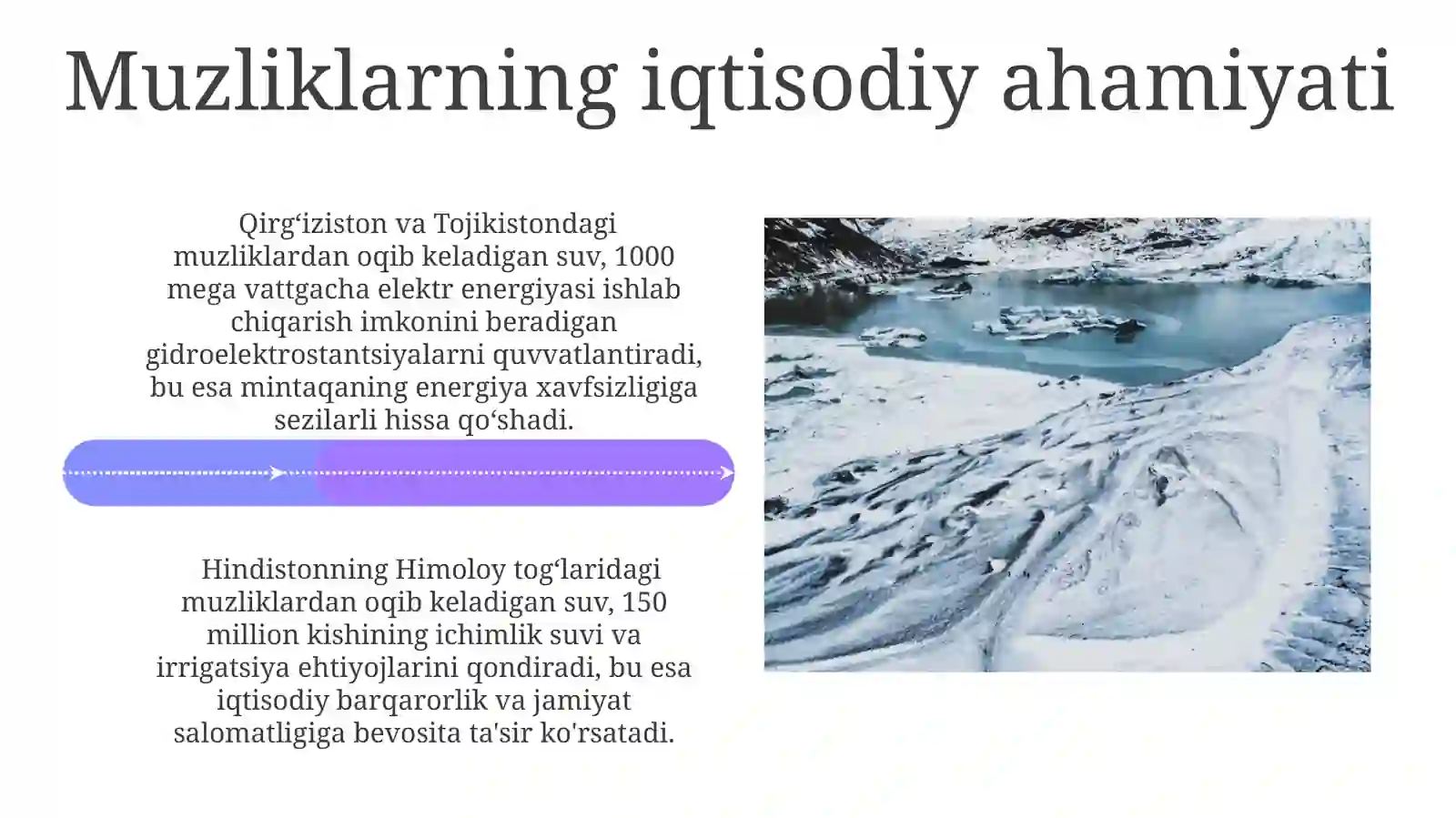 Muzliklarning iqtisodiy ahamiyati

Qirg‘iziston va Tojikistondagi muzliklardan oqib keladigan suv, 1000 mega vattgacha elektr energiyasi ishlab chiqarish imkonini beradigan gidroelektrostantsiyalarni quvvatlantiradi, bu esa mintaqaning energiya xavfsizligiga sezilarli hissa qo‘shadi.

Hindistonning Himoloy tog‘laridagi muzliklardan oqib keladigan suv, 150 million kishining ichimlik suvi va irrigatsiya ehtiyojlarini qondiradi, bu esa iqtisodiy barqarorlik va jamiyat salomatligiga bevosita ta'sir ko'rsatadi.